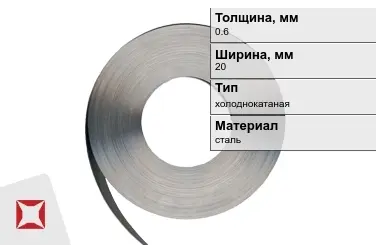 Толщина, мм
0.6

Ширина, мм
20

Тип
холоднокатаная

Материал
сталь